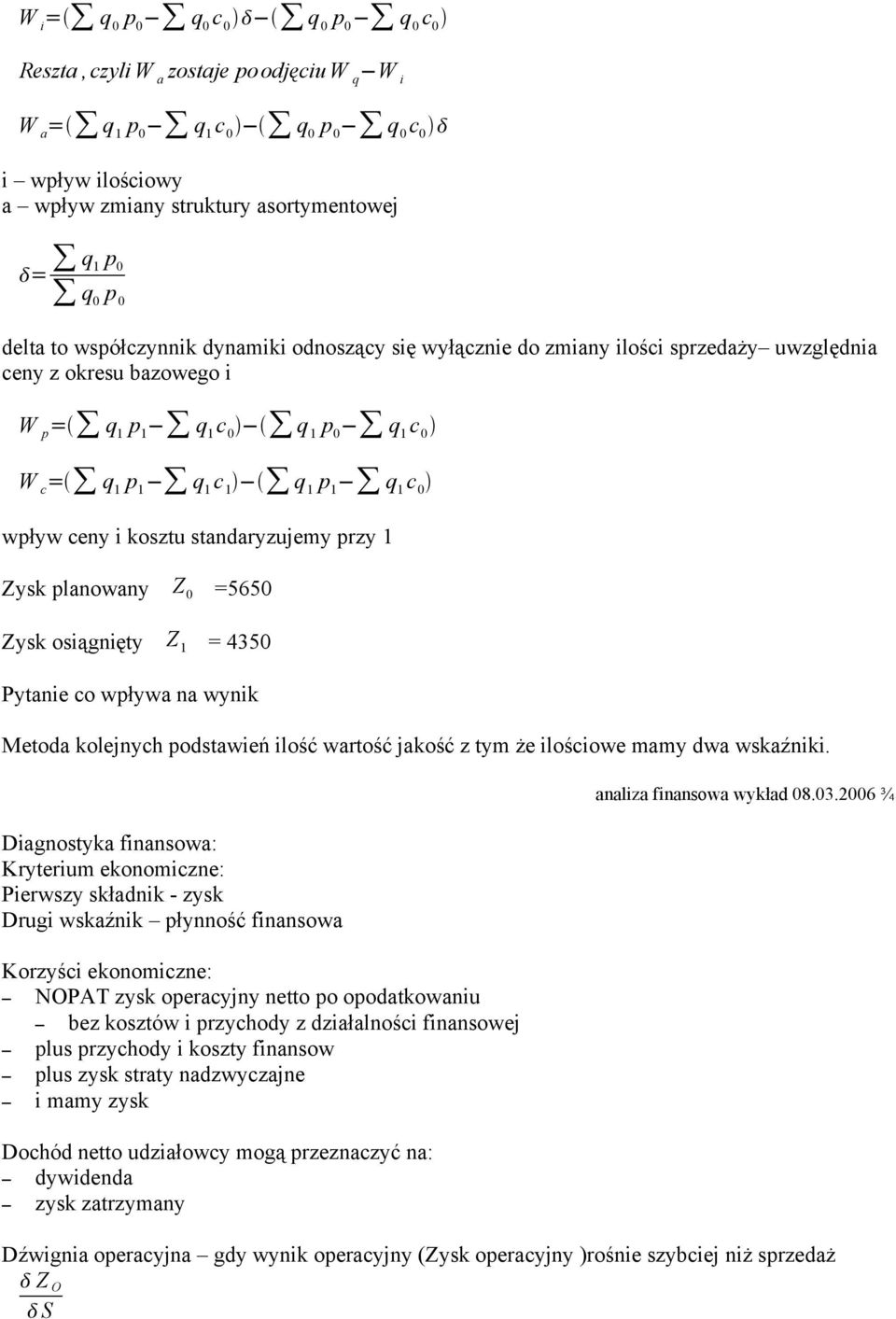 $W_i = (\sum q_0 p_0 - \sum q_0 c_0)\delta - (\sum q_0 p_0 - \sum q_0 c_0)$

$Reszta, czyli\ W_a\ zostaje\ po\ odjęciu\ W_q - W_i$

$W_a = (\sum q_1 p_0 - \sum q_1 c_0) - (\sum q_0 p_0 - \sum q_0 c_0)\delta$

i – wpływ ilościowy
a – wpływ zmiany struktury asortymentowej

$\delta = \frac{\sum q_1 p_0}{\sum q_0 p_0}$

delta to współczynnik dynamiki odnoszący się wyłącznie do zmiany ilości sprzedaży– uwzględnia ceny z okresu bazowego i

$W_p = (\sum q_1 p_1 - \sum q_1 c_0) - (\sum q_1 p_0 - \sum q_1 c_0)$

$W_c = (\sum q_1 p_1 - \sum q_1 c_1) - (\sum q_1 p_1 - \sum q_1 c_0)$

wpływ ceny i kosztu standaryzujemy przy 1

Zysk planowany $Z_0$ =5650

Zysk osiągnięty $Z_1$ = 4350

Pytanie co wpływa na wynik

Metoda kolejnych podstawień ilość wartość jakość z tym że ilościowe mamy dwa wskaźniki.

analiza finansowa wykład 08.03.2006 ¾

Diagnostyka finansowa:
Kryterium ekonomiczne:
Pierwszy składnik - zysk
Drugi wskaźnik – płynność finansowa

Korzyści ekonomiczne:
– NOPAT zysk operacyjny netto po opodatkowaniu
– bez kosztów i przychody z działalności finansowej
– plus przychody i koszty finansow
– plus zysk straty nadzwyczajne
– i mamy zysk

Dochód netto udziałowcy mogą przeznaczyć na:
– dywidenda
– zysk zatrzymany

Dźwignia operacyjna – gdy wynik operacyjny (Zysk operacyjny )rośnie szybciej niż sprzedaż
$\frac{\delta Z_O}{\delta S}$